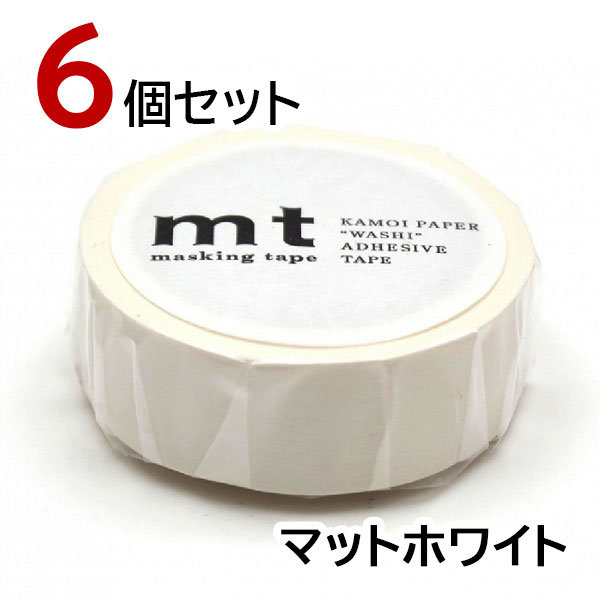 6個セット

mt
masking tape

KAMOI PAPER
"WASHI"
ADHESIVE
TAPE

マットホワイト